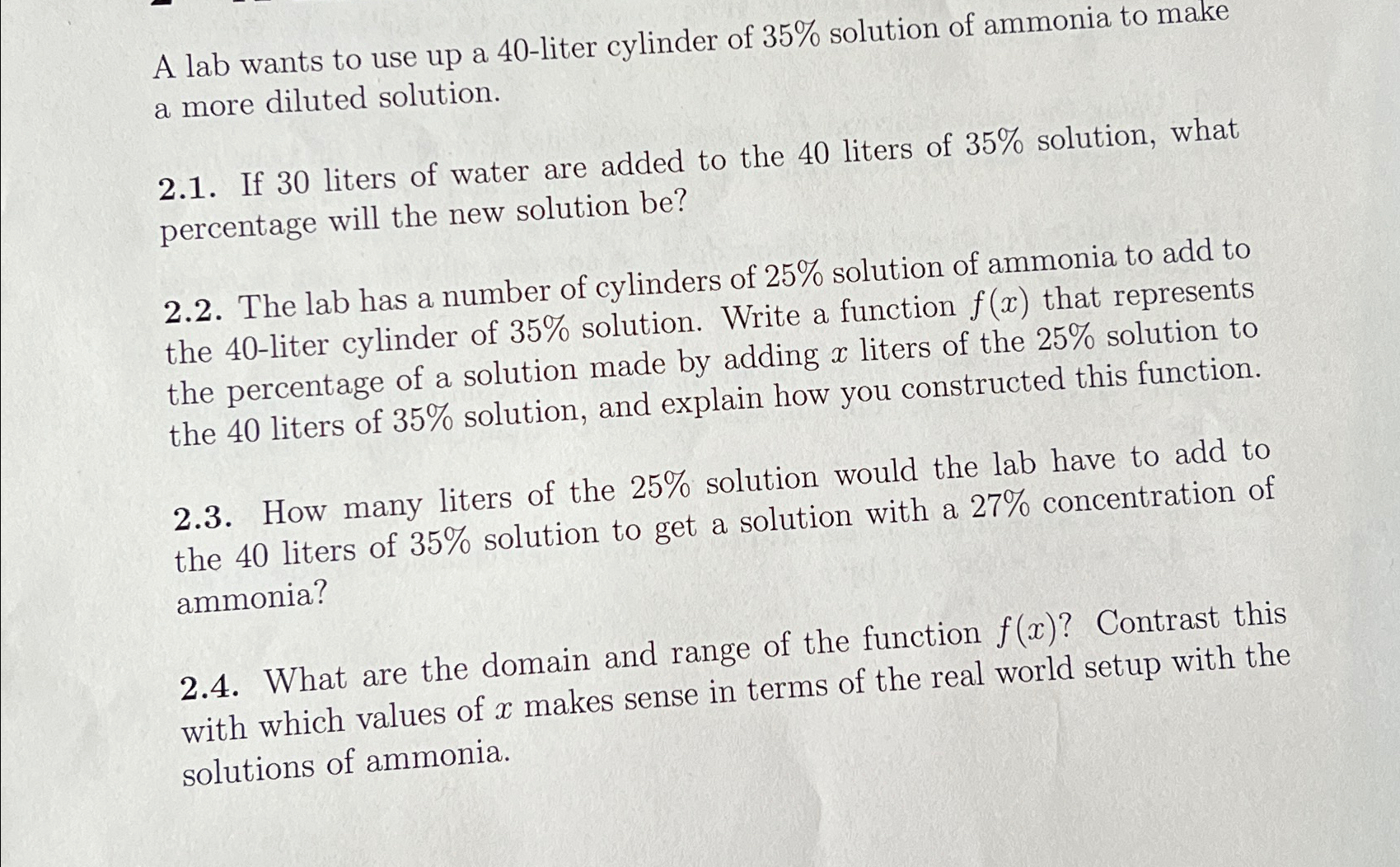 A lab wants to use up a 40-liter cylinder of 35% solution of ammonia to make a more diluted solution.

2.1. If 30 liters of water are added to the 40 liters of 35% solution, what percentage will the new solution be?

2.2. The lab has a number of cylinders of 25% solution of ammonia to add to the 40-liter cylinder of 35% solution. Write a function $f(x)$ that represents the percentage of a solution made by adding $x$ liters of the 25% solution to the 40 liters of 35% solution, and explain how you constructed this function.

2.3. How many liters of the 25% solution would the lab have to add to the 40 liters of 35% solution to get a solution with a 27% concentration of ammonia?

2.4. What are the domain and range of the function $f(x)$? Contrast this with which values of $x$ makes sense in terms of the real world setup with the solutions of ammonia.